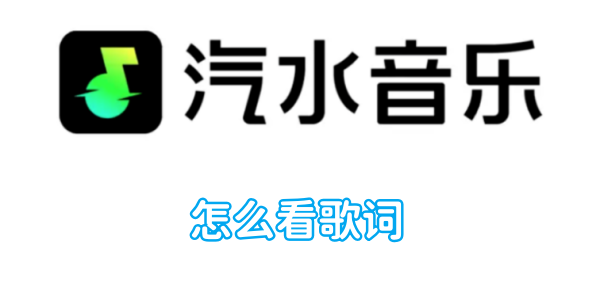 汽水音乐

怎么看歌词